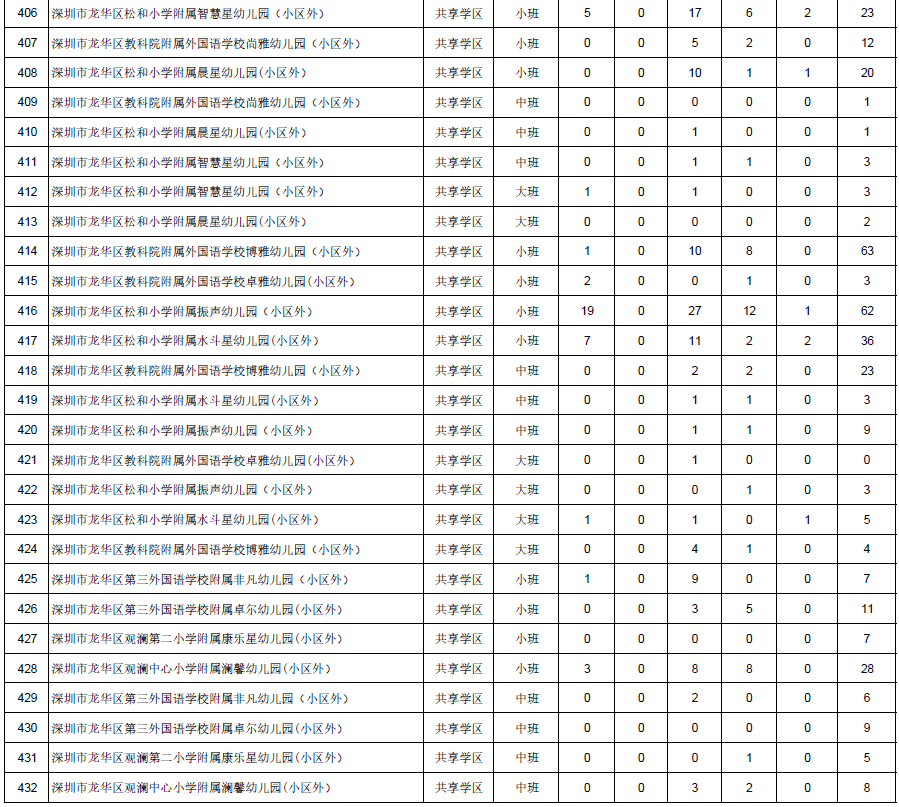 | 406 | 深圳市龙华区松和小学附属智慧星幼儿园（小区外） | 共享学区 | 小班 | 5 | 0 | 17 | 6 | 2 | 23 |
|---|---|---|---|---|---|---|---|---|---|
| 407 | 深圳市龙华区教科院附属外国语学校尚雅幼儿园（小区外） | 共享学区 | 小班 | 0 | 0 | 5 | 2 | 0 | 12 |
| 408 | 深圳市龙华区松和小学附属晨星幼儿园(小区外) | 共享学区 | 小班 | 0 | 0 | 10 | 1 | 1 | 20 |
| 409 | 深圳市龙华区教科院附属外国语学校尚雅幼儿园（小区外） | 共享学区 | 中班 | 0 | 0 | 0 | 0 | 0 | 1 |
| 410 | 深圳市龙华区松和小学附属晨星幼儿园(小区外) | 共享学区 | 中班 | 0 | 0 | 1 | 0 | 0 | 1 |
| 411 | 深圳市龙华区松和小学附属智慧星幼儿园（小区外） | 共享学区 | 中班 | 0 | 0 | 1 | 1 | 0 | 3 |
| 412 | 深圳市龙华区松和小学附属智慧星幼儿园（小区外） | 共享学区 | 大班 | 1 | 0 | 1 | 0 | 0 | 3 |
| 413 | 深圳市龙华区松和小学附属晨星幼儿园(小区外) | 共享学区 | 大班 | 0 | 0 | 0 | 0 | 0 | 2 |
| 414 | 深圳市龙华区教科院附属外国语学校博雅幼儿园（小区外） | 共享学区 | 小班 | 1 | 0 | 10 | 8 | 0 | 63 |
| 415 | 深圳市龙华区教科院附属外国语学校卓雅幼儿园(小区外) | 共享学区 | 小班 | 2 | 0 | 0 | 1 | 0 | 3 |
| 416 | 深圳市龙华区松和小学附属振声幼儿园（小区外） | 共享学区 | 小班 | 19 | 0 | 27 | 12 | 1 | 62 |
| 417 | 深圳市龙华区松和小学附属水斗星幼儿园(小区外) | 共享学区 | 小班 | 7 | 0 | 11 | 2 | 2 | 36 |
| 418 | 深圳市龙华区教科院附属外国语学校博雅幼儿园（小区外） | 共享学区 | 中班 | 0 | 0 | 2 | 2 | 0 | 23 |
| 419 | 深圳市龙华区松和小学附属水斗星幼儿园(小区外) | 共享学区 | 中班 | 0 | 0 | 1 | 1 | 0 | 3 |
| 420 | 深圳市龙华区松和小学附属振声幼儿园（小区外） | 共享学区 | 中班 | 0 | 0 | 1 | 1 | 0 | 9 |
| 421 | 深圳市龙华区教科院附属外国语学校卓雅幼儿园(小区外) | 共享学区 | 大班 | 0 | 0 | 1 | 0 | 0 | 0 |
| 422 | 深圳市龙华区松和小学附属振声幼儿园（小区外） | 共享学区 | 大班 | 0 | 0 | 0 | 1 | 0 | 3 |
| 423 | 深圳市龙华区松和小学附属水斗星幼儿园(小区外) | 共享学区 | 大班 | 1 | 0 | 1 | 0 | 1 | 5 |
| 424 | 深圳市龙华区教科院附属外国语学校博雅幼儿园（小区外） | 共享学区 | 大班 | 0 | 0 | 4 | 1 | 0 | 4 |
| 425 | 深圳市龙华区第三外国语学校附属非凡幼儿园（小区外） | 共享学区 | 小班 | 1 | 0 | 9 | 0 | 0 | 7 |
| 426 | 深圳市龙华区第三外国语学校附属卓尔幼儿园(小区外) | 共享学区 | 小班 | 0 | 0 | 3 | 5 | 0 | 11 |
| 427 | 深圳市龙华区观澜第二小学附属康乐星幼儿园(小区外) | 共享学区 | 小班 | 0 | 0 | 0 | 0 | 0 | 7 |
| 428 | 深圳市龙华区观澜中心小学附属澜馨幼儿园(小区外) | 共享学区 | 小班 | 3 | 0 | 8 | 8 | 0 | 28 |
| 429 | 深圳市龙华区第三外国语学校附属非凡幼儿园（小区外） | 共享学区 | 中班 | 0 | 0 | 2 | 0 | 0 | 6 |
| 430 | 深圳市龙华区第三外国语学校附属卓尔幼儿园(小区外) | 共享学区 | 中班 | 0 | 0 | 0 | 0 | 0 | 9 |
| 431 | 深圳市龙华区观澜第二小学附属康乐星幼儿园(小区外) | 共享学区 | 中班 | 0 | 0 | 0 | 1 | 0 | 5 |
| 432 | 深圳市龙华区观澜中心小学附属澜馨幼儿园(小区外) | 共享学区 | 中班 | 0 | 0 | 3 | 2 | 0 | 8 |